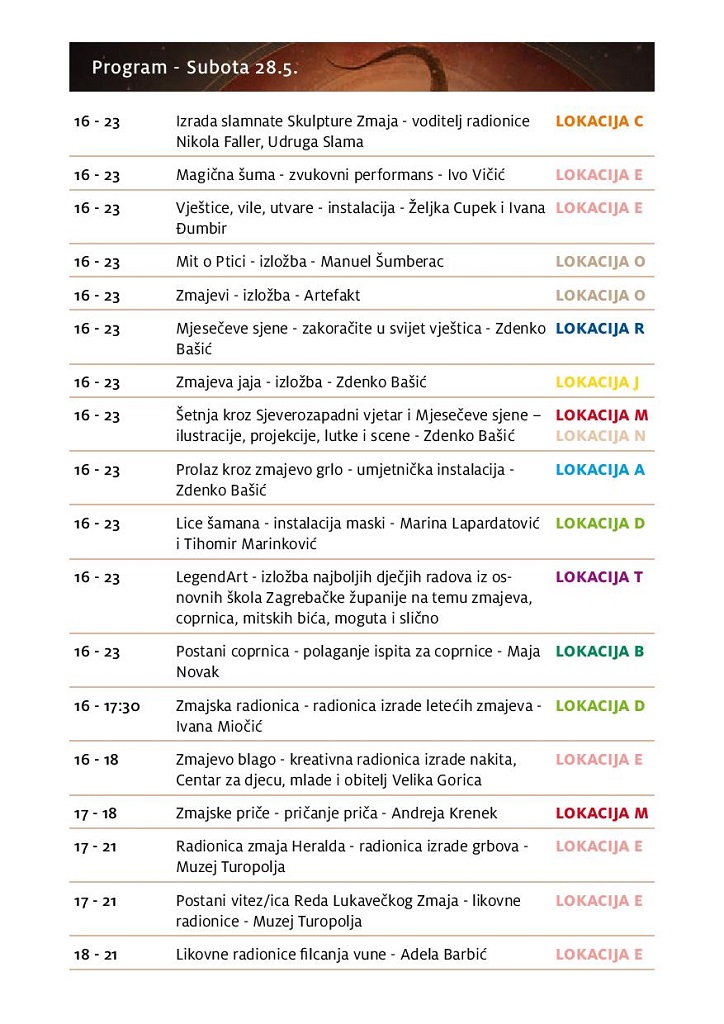 Program - Subota 28.5.

| | | |
|---|---|---|
| 16 - 23 | Izrada slamnate Skulpture Zmaja - voditelj radionice Nikola Faller, Udruga Slama | LOKACIJA C |
| 16 - 23 | Magična šuma - zvukovni performans - Ivo Vičić | LOKACIJA E |
| 16 - 23 | Vještice, vile, utvare - instalacija - Željka Cupek i Ivana Đumbir | LOKACIJA E |
| 16 - 23 | Mit o Ptici - izložba - Manuel Šumberac | LOKACIJA O |
| 16 - 23 | Zmajevi - izložba - Artefakt | LOKACIJA O |
| 16 - 23 | Mjesečeve sjene - zakoračite u svijet vještica - Zdenko Bašić | LOKACIJA R |
| 16 - 23 | Zmajeva jaja - izložba - Zdenko Bašić | LOKACIJA J |
| 16 - 23 | Šetnja kroz Sjeverozapadni vjetar i Mjesečeve sjene – ilustracije, projekcije, lutke i scene - Zdenko Bašić | LOKACIJA M LOKACIJA N |
| 16 - 23 | Prolaz kroz zmajevo grlo - umjetnička instalacija - Zdenko Bašić | LOKACIJA A |
| 16 - 23 | Lice šamana - instalacija maski - Marina Lapardatović i Tihomir Marinković | LOKACIJA D |
| 16 - 23 | LegendArt - izložba najboljih dječjih radova iz osnovnih škola Zagrebačke županije na temu zmajeva, coprnica, mitskih bića, moguta i slično | LOKACIJA T |
| 16 - 23 | Postani coprnica - polaganje ispita za coprnice - Maja Novak | LOKACIJA B |
| 16 - 17:30 | Zmajska radionica - radionica izrade letećih zmajeva - Ivana Miočić | LOKACIJA D |
| 16 - 18 | Zmajevo blago - kreativna radionica izrade nakita, Centar za djecu, mlade i obitelj Velika Gorica | LOKACIJA E |
| 17 - 18 | Zmajske priče - pričanje priča - Andreja Krenek | LOKACIJA M |
| 17 - 21 | Radionica zmaja Heralda - radionica izrade grbova - Muzej Turopolja | LOKACIJA E |
| 17 - 21 | Postani vitez/ica Reda Lukavečkog Zmaja - likovne radionice - Muzej Turopolja | LOKACIJA E |
| 18 - 21 | Likovne radionice filcanja vune - Adela Barbić | LOKACIJA E |